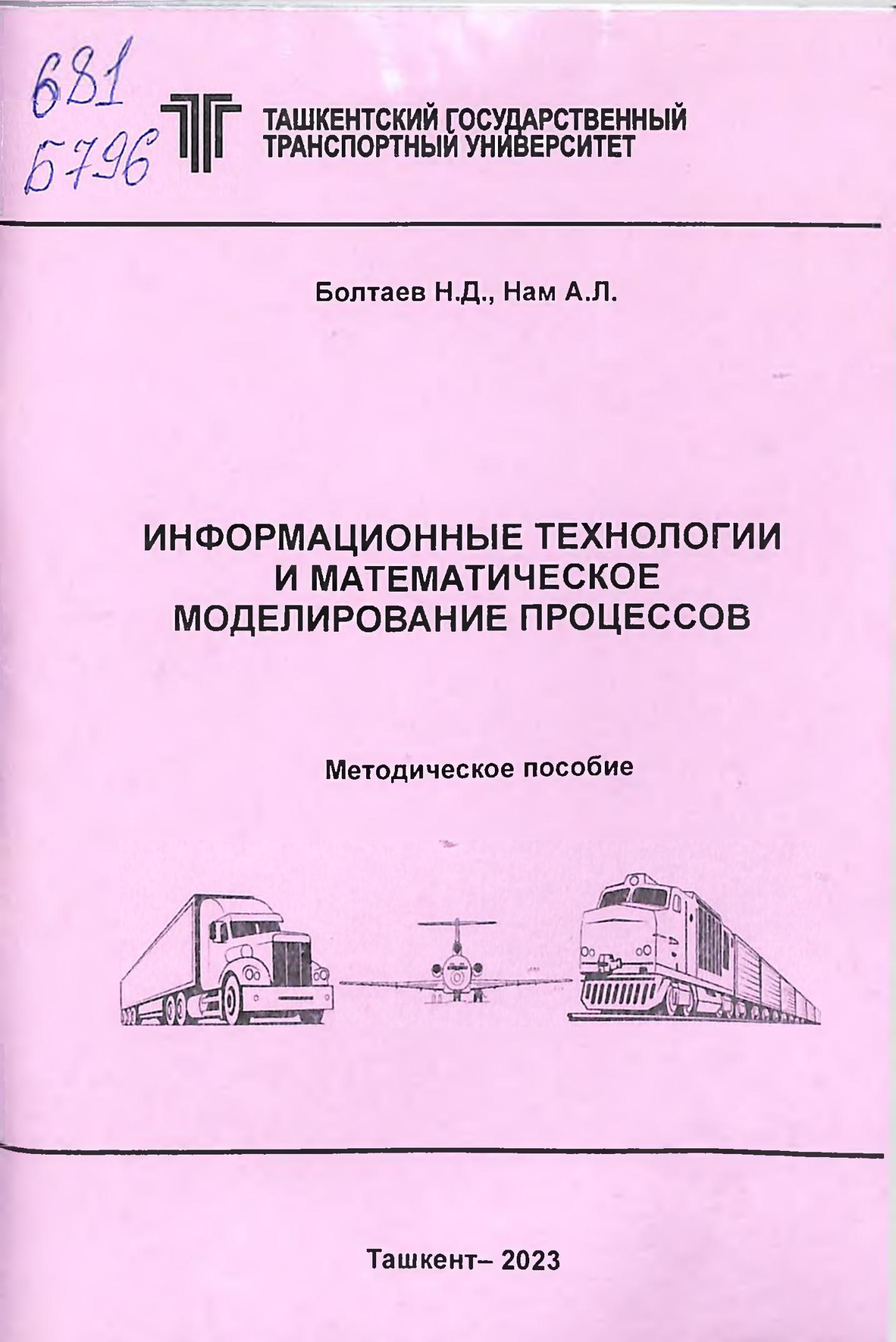 681
Б796

ТАШКЕНТСКИЙ ГОСУДАРСТВЕННЫЙ ТРАНСПОРТНЫЙ УНИВЕРСИТЕТ

Болтаев Н.Д., Нам А.Л.

ИНФОРМАЦИОННЫЕ ТЕХНОЛОГИИ И МАТЕМАТИЧЕСКОЕ МОДЕЛИРОВАНИЕ ПРОЦЕССОВ

Методическое пособие

Ташкент– 2023